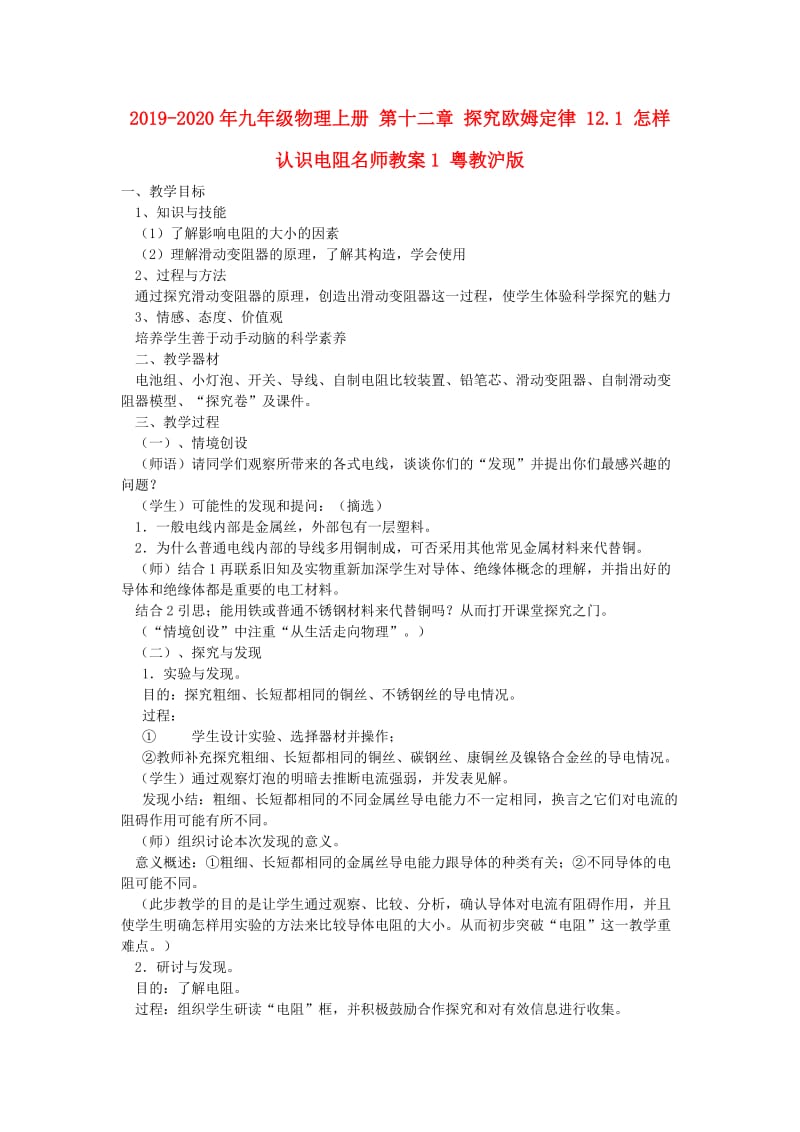 2019-2020年九年级物理上册 第十二章 探究欧姆定律 12.1 怎样认识电阻名师教案1 粤教沪版

一、教学目标
1、知识与技能
（1）了解影响电阻的大小的因素
（2）理解滑动变阻器的原理，了解其构造，学会使用
2、过程与方法
通过探究滑动变阻器的原理，创造出滑动变阻器这一过程，使学生体验科学探究的魅力
3、情感、态度、价值观
培养学生善于动手动脑的科学素养
二、教学器材
电池组、小灯泡、开关、导线、自制电阻比较装置、铅笔芯、滑动变阻器、自制滑动变阻器模型、“探究卷”及课件。
三、教学过程
（一）、情境创设
（师语）请同学们观察所带来的各式电线，谈谈你们的“发现”并提出你们最感兴趣的问题？
（学生）可能性的发现和提问：（摘选）
1．一般电线内部是金属丝，外部包有一层塑料。
2．为什么普通电线内部的导线多用铜制成，可否采用其他常见金属材料来代替铜。
（师）结合1再联系旧知及实物重新加深学生对导体、绝缘体概念的理解，并指出好的导体和绝缘体都是重要的电工材料。
结合2引思；能用铁或普通不锈钢材料来代替铜吗？从而打开课堂探究之门。
（“情境创设”中注重“从生活走向物理”。）
（二）、探究与发现
1．实验与发现。
目的：探究粗细、长短都相同的铜丝、不锈钢丝的导电情况。
过程：
①　　学生设计实验、选择器材并操作；
②教师补充探究粗细、长短都相同的铜丝、碳钢丝、康铜丝及镍铬合金丝的导电情况。
（学生）通过观察灯泡的明暗去推断电流强弱，并发表见解。
发现小结：粗细、长短都相同的不同金属丝导电能力不一定相同，换言之它们对电流的阻碍作用可能有所不同。
（师）组织讨论本次发现的意义。
意义概述：①粗细、长短都相同的金属丝导电能力跟导体的种类有关；②不同导体的电阻可能不同。
（此步教学的目的是让学生通过观察、比较、分析，确认导体对电流有阻碍作用，并且使学生明确怎样用实验的方法来比较导体电阻的大小。从而初步突破“电阻”这一教学重难点。）
2．研讨与发现。
目的：了解电阻。
过程：组织学生研读“电阻”框，并积极鼓励合作探究和对有效信息进行收集。